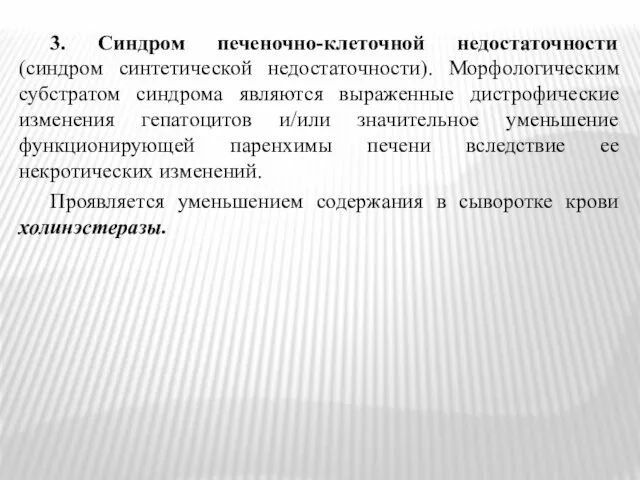 3. Синдром печеночно-клеточной недостаточности (синдром синтетической недостаточности). Морфологическим субстратом синдрома являются выраженные дистрофические изменения гепатоцитов и/или значительное уменьшение функционирующей паренхимы печени вследствие ее некротических изменений.

Проявляется уменьшением содержания в сыворотке крови холинэстеразы.